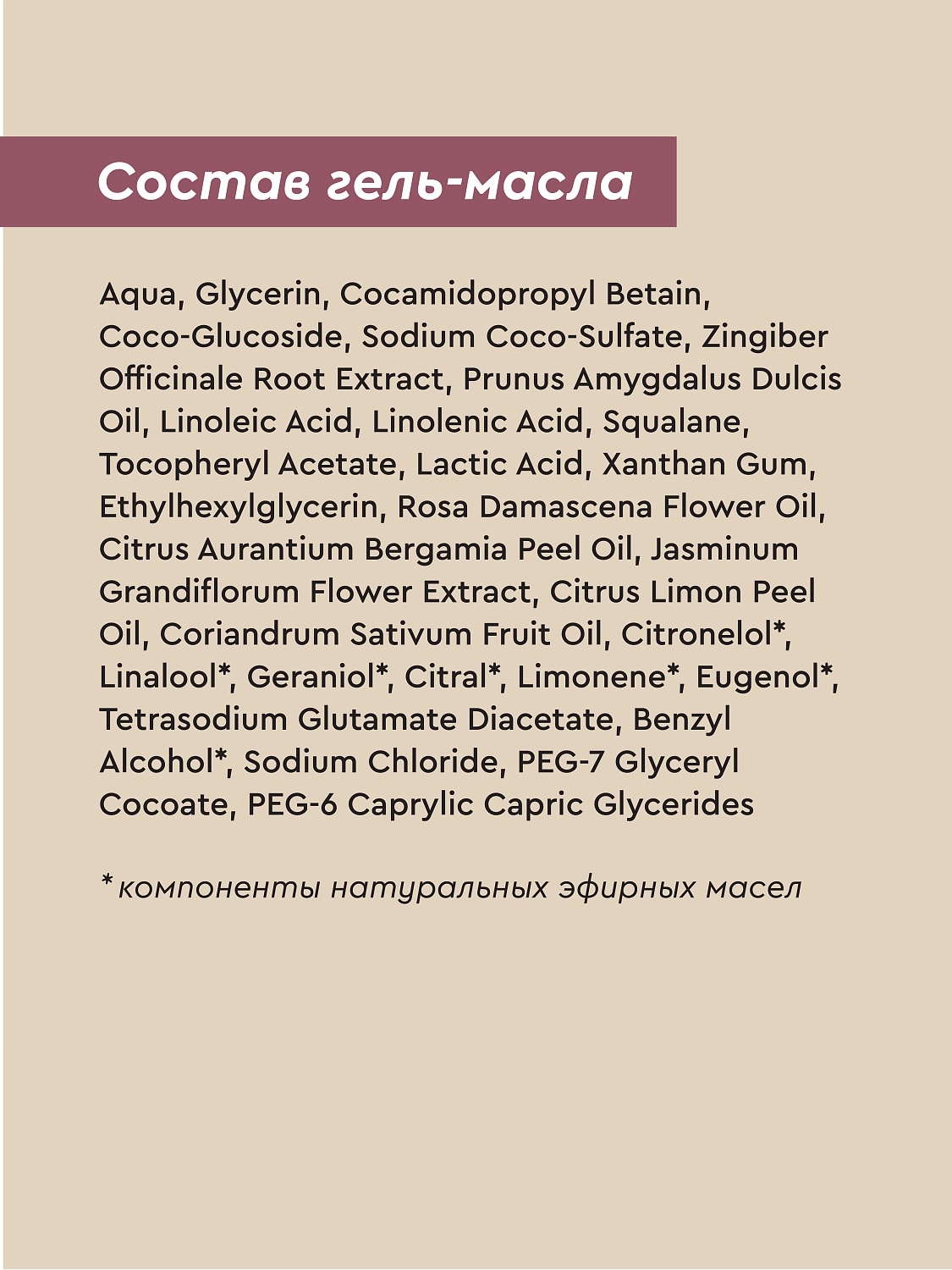 Состав гель-масла

Aqua, Glycerin, Cocamidopropyl Betain, Coco-Glucoside, Sodium Coco-Sulfate, Zingiber Officinale Root Extract, Prunus Amygdalus Dulcis Oil, Linoleic Acid, Linolenic Acid, Squalane, Tocopheryl Acetate, Lactic Acid, Xanthan Gum, Ethylhexylglycerin, Rosa Damascena Flower Oil, Citrus Aurantium Bergamia Peel Oil, Jasminum Grandiflorum Flower Extract, Citrus Limon Peel Oil, Coriandrum Sativum Fruit Oil, Citronelol*, Linalool*, Geraniol*, Citral*, Limonene*, Eugenol*, Tetrasodium Glutamate Diacetate, Benzyl Alcohol*, Sodium Chloride, PEG-7 Glyceryl Cocoate, PEG-6 Caprylic Capric Glycerides

*компоненты натуральных эфирных масел